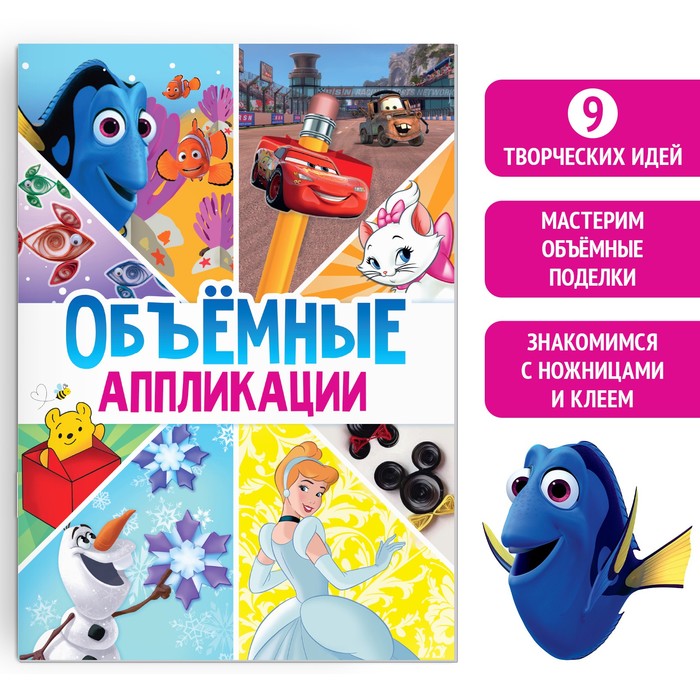 ОБЪЁМНЫЕ
АППЛИКАЦИИ

9
ТВОРЧЕСКИХ ИДЕЙ

МАСТЕРИМ ОБЪЁМНЫЕ ПОДЕЛКИ

ЗНАКОМИМСЯ С НОЖНИЦАМИ И КЛЕЕМ